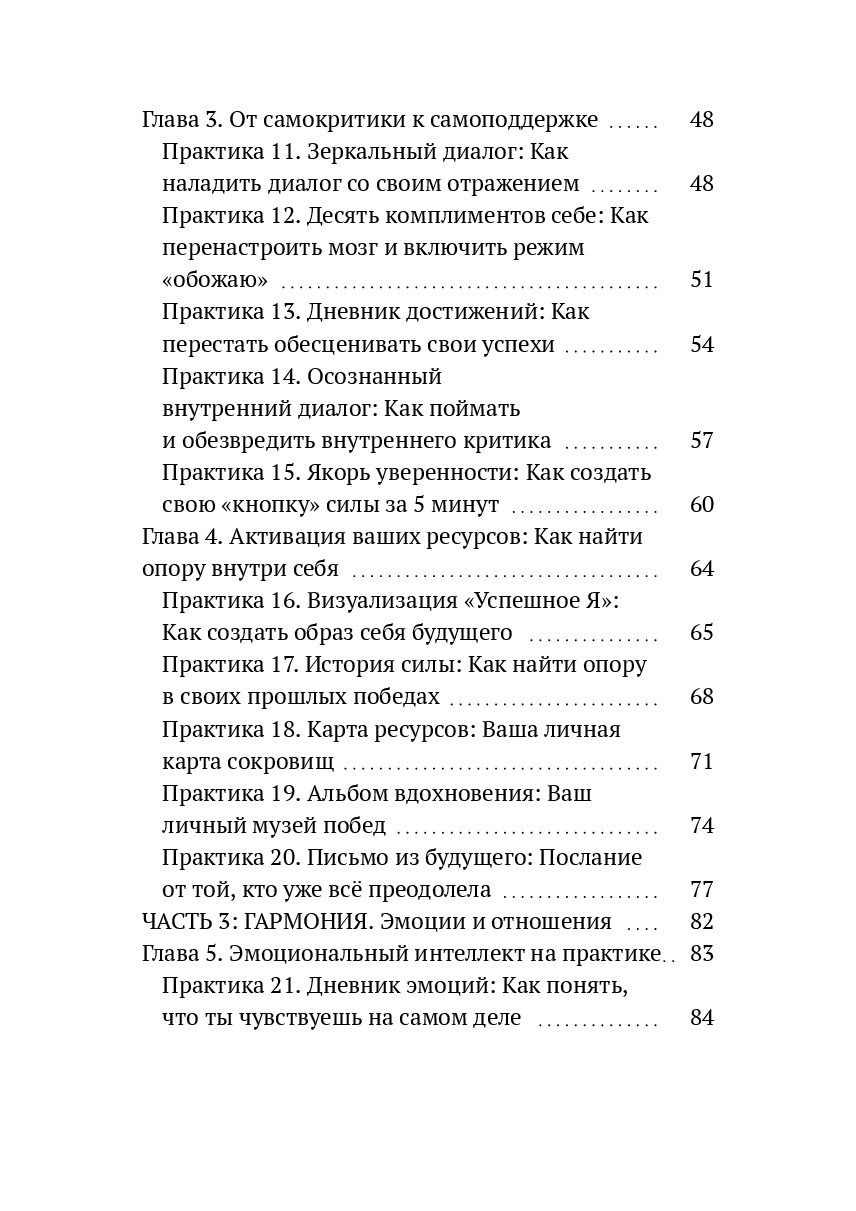 Глава 3. От самокритики к самоподдержке 48

Практика 11. Зеркальный диалог: Как наладить диалог со своим отражением 48

Практика 12. Десять комплиментов себе: Как перенастроить мозг и включить режим «обожаю» 51

Практика 13. Дневник достижений: Как перестать обесценивать свои успехи 54

Практика 14. Осознанный внутренний диалог: Как поймать и обезвредить внутреннего критика 57

Практика 15. Якорь уверенности: Как создать свою «кнопку» силы за 5 минут 60

Глава 4. Активация ваших ресурсов: Как найти опору внутри себя 64

Практика 16. Визуализация «Успешное Я»: Как создать образ себя будущего 65

Практика 17. История силы: Как найти опору в своих прошлых победах 68

Практика 18. Карта ресурсов: Ваша личная карта сокровищ 71

Практика 19. Альбом вдохновения: Ваш личный музей побед 74

Практика 20. Письмо из будущего: Послание от той, кто уже всё преодолела 77

ЧАСТЬ 3: ГАРМОНИЯ. Эмоции и отношения 82

Глава 5. Эмоциональный интеллект на практике 83

Практика 21. Дневник эмоций: Как понять, что ты чувствуешь на самом деле 84